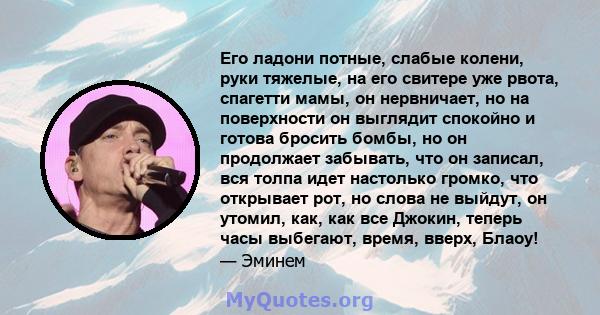 Его ладони потные, слабые колени, руки тяжелые, на его свитере уже рвота, спагетти мамы, он нервничает, но на поверхности он выглядит спокойно и готова бросить бомбы, но он продолжает забывать, что он записал, вся толпа идет настолько громко, что открывает рот, но слова не выйдут, он утомил, как, как все Джокин, теперь часы выбегают, время, вверх, Блаоу!
— Эминем

MyQuotes.org